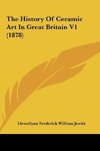 The History Of Ceramic Art In Great Britain V1 (1878)

Llewellynn Frederick William Jewitt